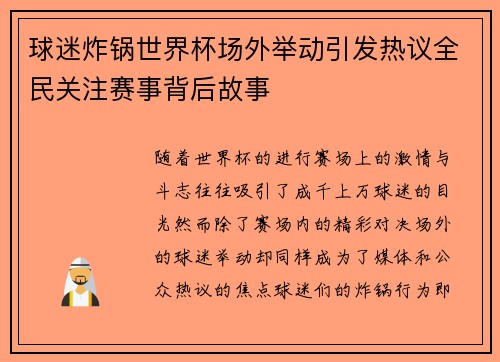 球迷炸锅世界杯场外举动引发热议全民关注赛事背后故事

随着世界杯的进行赛场上的激情与斗志往往吸引了成千上万球迷的目光然而除了赛场内的精彩对决场外的球迷举动却同样成为了媒体和公众热议的焦点球迷们的炸锅行为即